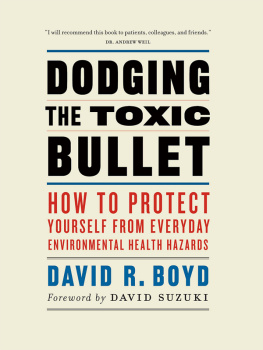 "I will recommend this book to patients, colleagues, and friends."
DR. ANDREW WEIL

DODGING
THE TOXIC
BULLET

HOW TO PROTECT YOURSELF FROM EVERYDAY ENVIRONMENTAL HEALTH HAZARDS

DAVID R. BOYD

Foreword by DAVID SUZUKI